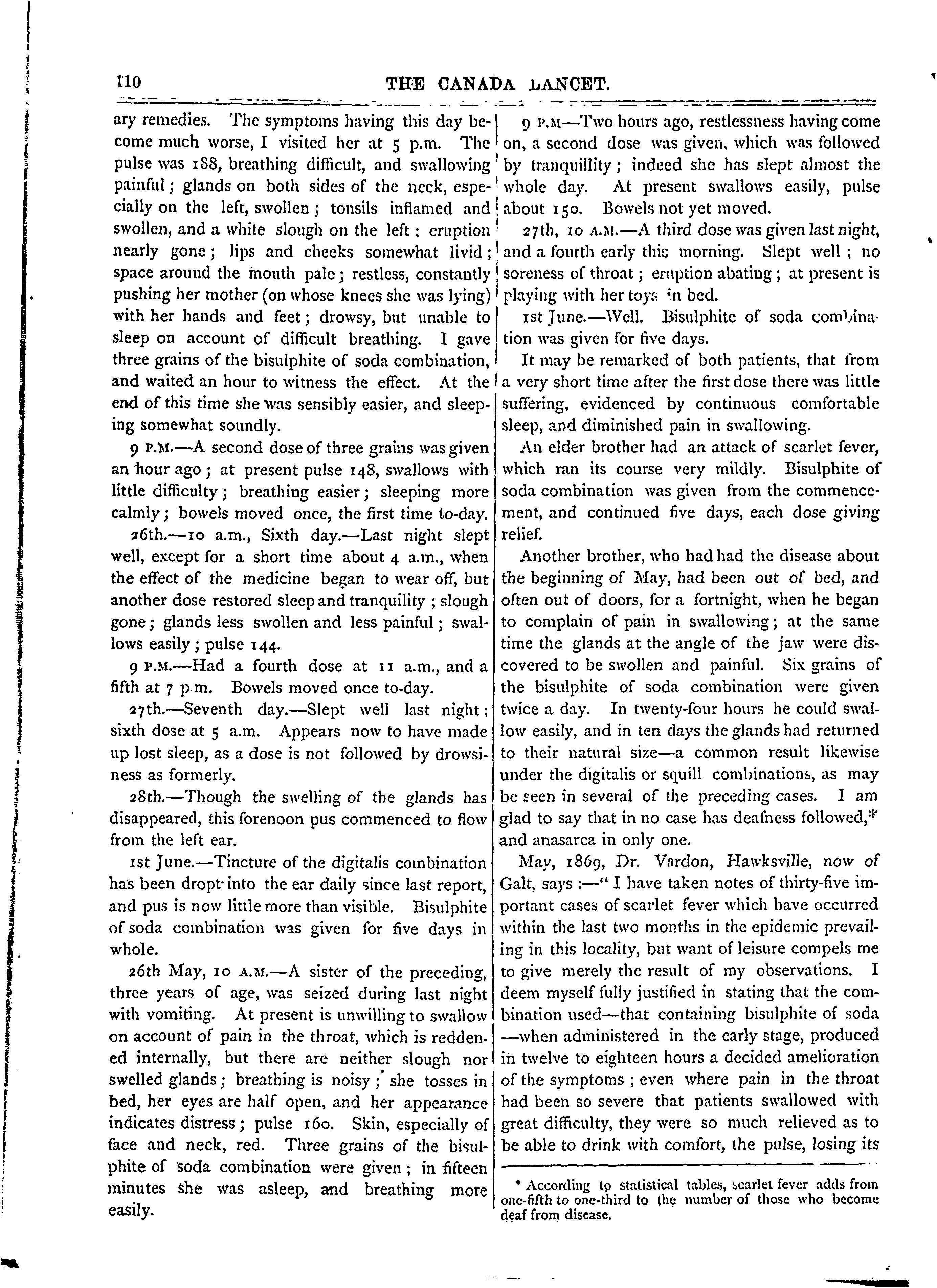 110 THE CANADA LANCET.

ary remedies. The symptoms having this day become much worse, I visited her at 5 p.m. The pulse was 188, breathing difficult, and swallowing painful; glands on both sides of the neck, especially on the left, swollen; tonsils inflamed and swollen, and a white slough on the left; eruption nearly gone; lips and cheeks somewhat livid; space around the mouth pale; restless, constantly pushing her mother (on whose knees she was lying) with her hands and feet; drowsy, but unable to sleep on account of difficult breathing. I gave three grains of the bisulphite of soda combination, and waited an hour to witness the effect. At the end of this time she was sensibly easier, and sleeping somewhat soundly.

9 P.M.—A second dose of three grains was given an hour ago; at present pulse 148, swallows with little difficulty; breathing easier; sleeping more calmly; bowels moved once, the first time to-day.

26th.—10 a.m., Sixth day.—Last night slept well, except for a short time about 4 a.m., when the effect of the medicine began to wear off, but another dose restored sleep and tranquility; slough gone; glands less swollen and less painful; swallows easily; pulse 144.

9 P.M.—Had a fourth dose at 11 a.m., and a fifth at 7 p.m. Bowels moved once to-day.

27th.—Seventh day.—Slept well last night; sixth dose at 5 a.m. Appears now to have made up lost sleep, as a dose is not followed by drowsiness as formerly.

28th.—Though the swelling of the glands has disappeared, this forenoon pus commenced to flow from the left ear.

1st June.—Tincture of the digitalis combination has been dropt into the ear daily since last report, and pus is now little more than visible. Bisulphite of soda combination was given for five days in whole.

26th May, 10 A.M.—A sister of the preceding, three years of age, was seized during last night with vomiting. At present is unwilling to swallow on account of pain in the throat, which is reddened internally, but there are neither slough nor swelled glands; breathing is noisy; she tosses in bed, her eyes are half open, and her appearance indicates distress; pulse 160. Skin, especially of face and neck, red. Three grains of the bisulphite of soda combination were given; in fifteen minutes she was asleep, and breathing more easily.

9 P.M—Two hours ago, restlessness having come on, a second dose was given, which was followed by tranquillity; indeed she has slept almost the whole day. At present swallows easily, pulse about 150. Bowels not yet moved.

27th, 10 A.M.—A third dose was given last night, and a fourth early this morning. Slept well; no soreness of throat; eruption abating; at present is playing with her toys in bed.

1st June.—Well. Bisulphite of soda combination was given for five days.

It may be remarked of both patients, that from a very short time after the first dose there was little suffering, evidenced by continuous comfortable sleep, and diminished pain in swallowing.

An elder brother had an attack of scarlet fever, which ran its course very mildly. Bisulphite of soda combination was given from the commencement, and continued five days, each dose giving relief.

Another brother, who had had the disease about the beginning of May, had been out of bed, and often out of doors, for a fortnight, when he began to complain of pain in swallowing; at the same time the glands at the angle of the jaw were discovered to be swollen and painful. Six grains of the bisulphite of soda combination were given twice a day. In twenty-four hours he could swallow easily, and in ten days the glands had returned to their natural size—a common result likewise under the digitalis or squill combinations, as may be seen in several of the preceding cases. I am glad to say that in no case has deafness followed,* and anasarca in only one.

May, 1869, Dr. Vardon, Hawksville, now of Galt, says:—"I have taken notes of thirty-five important cases of scarlet fever which have occurred within the last two months in the epidemic prevailing in this locality, but want of leisure compels me to give merely the result of my observations. I deem myself fully justified in stating that the combination used—that containing bisulphite of soda—when administered in the early stage, produced in twelve to eighteen hours a decided amelioration of the symptoms; even where pain in the throat had been so severe that patients swallowed with great difficulty, they were so much relieved as to be able to drink with comfort, the pulse, losing its

* According to statistical tables, scarlet fever adds from one-fifth to one-third to the number of those who become deaf from disease.